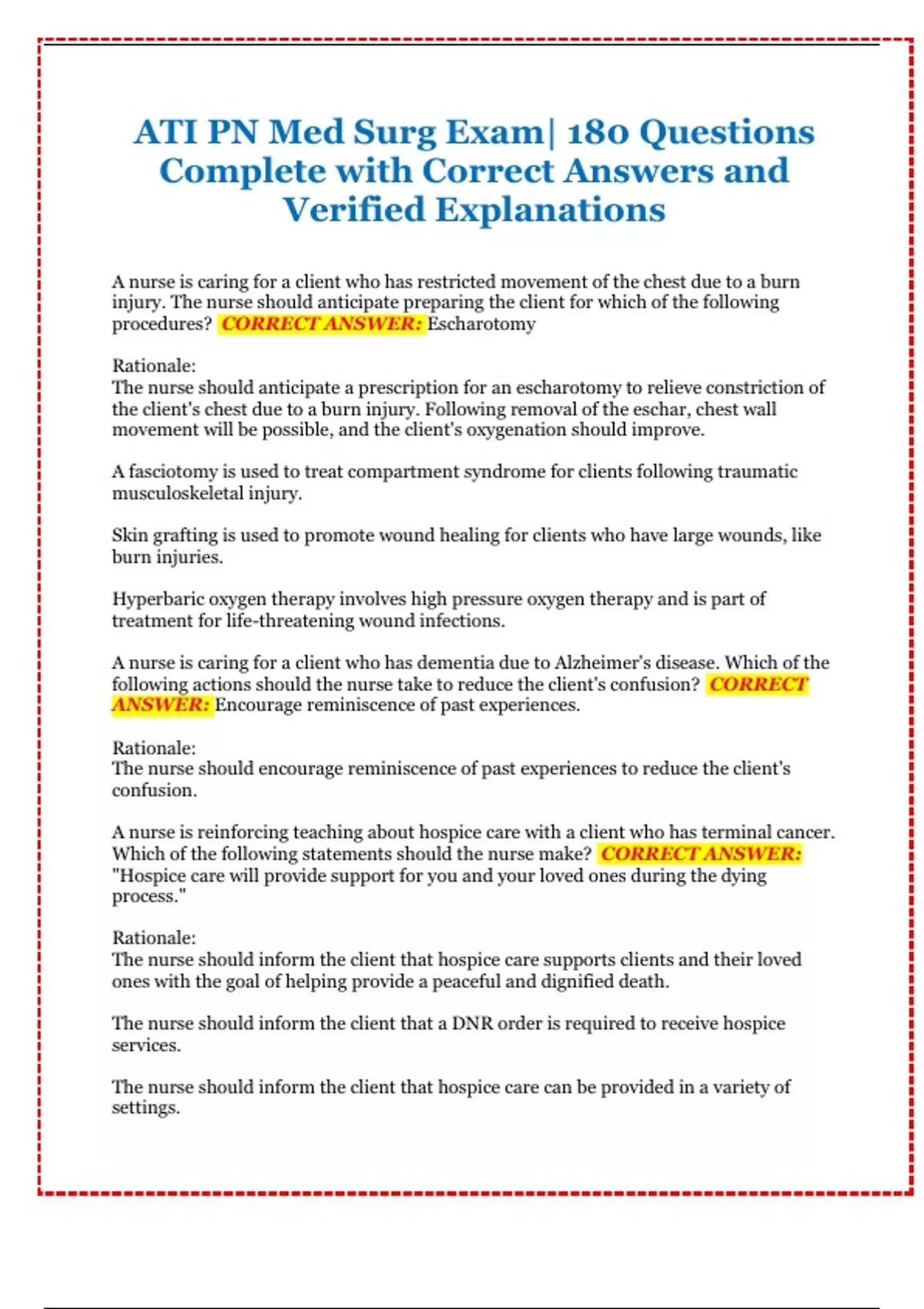 ATI PN Med Surg Exam| 180 Questions Complete with Correct Answers and Verified Explanations

A nurse is caring for a client who has restricted movement of the chest due to a burn injury. The nurse should anticipate preparing the client for which of the following procedures? CORRECT ANSWER: Escharotomy

Rationale:
The nurse should anticipate a prescription for an escharotomy to relieve constriction of the client's chest due to a burn injury. Following removal of the eschar, chest wall movement will be possible, and the client's oxygenation should improve.

A fasciotomy is used to treat compartment syndrome for clients following traumatic musculoskeletal injury.

Skin grafting is used to promote wound healing for clients who have large wounds, like burn injuries.

Hyperbaric oxygen therapy involves high pressure oxygen therapy and is part of treatment for life-threatening wound infections.

A nurse is caring for a client who has dementia due to Alzheimer's disease. Which of the following actions should the nurse take to reduce the client's confusion? CORRECT ANSWER: Encourage reminiscence of past experiences.

Rationale:
The nurse should encourage reminiscence of past experiences to reduce the client's confusion.

A nurse is reinforcing teaching about hospice care with a client who has terminal cancer. Which of the following statements should the nurse make? CORRECT ANSWER: "Hospice care will provide support for you and your loved ones during the dying process."

Rationale:
The nurse should inform the client that hospice care supports clients and their loved ones with the goal of helping provide a peaceful and dignified death.

The nurse should inform the client that a DNR order is required to receive hospice services.

The nurse should inform the client that hospice care can be provided in a variety of settings.